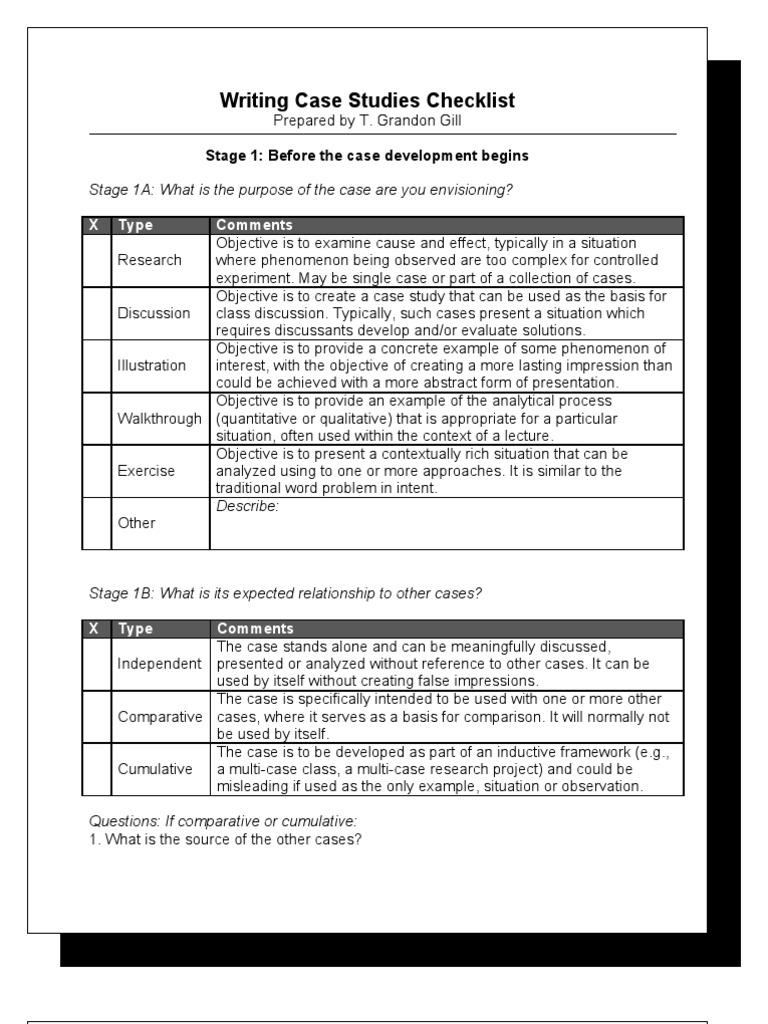 Writing Case Studies Checklist
Prepared by T. Grandon Gill

Stage 1: Before the case development begins

Stage 1A: What is the purpose of the case are you envisioning?

| X | Type | Comments |
|---|---|---|
| | Research | Objective is to examine cause and effect, typically in a situation where phenomenon being observed are too complex for controlled experiment. May be single case or part of a collection of cases. |
| | Discussion | Objective is to create a case study that can be used as the basis for class discussion. Typically, such cases present a situation which requires discussants develop and/or evaluate solutions. |
| | Illustration | Objective is to provide a concrete example of some phenomenon of interest, with the objective of creating a more lasting impression than could be achieved with a more abstract form of presentation. |
| | Walkthrough | Objective is to provide an example of the analytical process (quantitative or qualitative) that is appropriate for a particular situation, often used within the context of a lecture. |
| | Exercise | Objective is to present a contextually rich situation that can be analyzed using to one or more approaches. It is similar to the traditional word problem in intent. |
| | Other | Describe: |

Stage 1B: What is its expected relationship to other cases?

| X | Type | Comments |
|---|---|---|
| | Independent | The case stands alone and can be meaningfully discussed, presented or analyzed without reference to other cases. It can be used by itself without creating false impressions. |
| | Comparative | The case is specifically intended to be used with one or more other cases, where it serves as a basis for comparison. It will normally not be used by itself. |
| | Cumulative | The case is to be developed as part of an inductive framework (e.g., a multi-case class, a multi-case research project) and could be misleading if used as the only example, situation or observation. |

Questions: If comparative or cumulative:
1. What is the source of the other cases?